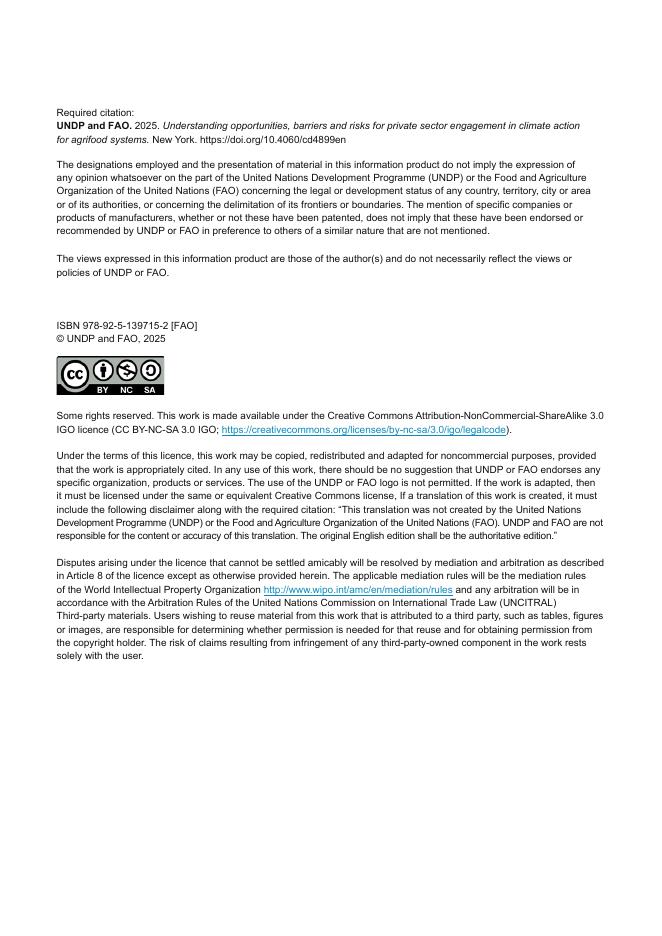 Required citation:
UNDP and FAO. 2025. Understanding opportunities, barriers and risks for private sector engagement in climate action for agrifood systems. New York. https://doi.org/10.4060/cd4899en

The designations employed and the presentation of material in this information product do not imply the expression of any opinion whatsoever on the part of the United Nations Development Programme (UNDP) or the Food and Agriculture Organization of the United Nations (FAO) concerning the legal or development status of any country, territory, city or area or of its authorities, or concerning the delimitation of its frontiers or boundaries. The mention of specific companies or products of manufacturers, whether or not these have been patented, does not imply that these have been endorsed or recommended by UNDP or FAO in preference to others of a similar nature that are not mentioned.

The views expressed in this information product are those of the author(s) and do not necessarily reflect the views or policies of UNDP or FAO.

ISBN 978-92-5-139715-2 [FAO]
© UNDP and FAO, 2025

BY NC SA

Some rights reserved. This work is made available under the Creative Commons Attribution-NonCommercial-ShareAlike 3.0 IGO licence (CC BY-NC-SA 3.0 IGO; https://creativecommons.org/licenses/by-nc-sa/3.0/igo/legalcode).

Under the terms of this licence, this work may be copied, redistributed and adapted for noncommercial purposes, provided that the work is appropriately cited. In any use of this work, there should be no suggestion that UNDP or FAO endorses any specific organization, products or services. The use of the UNDP or FAO logo is not permitted. If the work is adapted, then it must be licensed under the same or equivalent Creative Commons license, If a translation of this work is created, it must include the following disclaimer along with the required citation: "This translation was not created by the United Nations Development Programme (UNDP) or the Food and Agriculture Organization of the United Nations (FAO). UNDP and FAO are not responsible for the content or accuracy of this translation. The original English edition shall be the authoritative edition."

Disputes arising under the licence that cannot be settled amicably will be resolved by mediation and arbitration as described in Article 8 of the licence except as otherwise provided herein. The applicable mediation rules will be the mediation rules of the World Intellectual Property Organization http://www.wipo.int/amc/en/mediation/rules and any arbitration will be in accordance with the Arbitration Rules of the United Nations Commission on International Trade Law (UNCITRAL)
Third-party materials. Users wishing to reuse material from this work that is attributed to a third party, such as tables, figures or images, are responsible for determining whether permission is needed for that reuse and for obtaining permission from the copyright holder. The risk of claims resulting from infringement of any third-party-owned component in the work rests solely with the user.